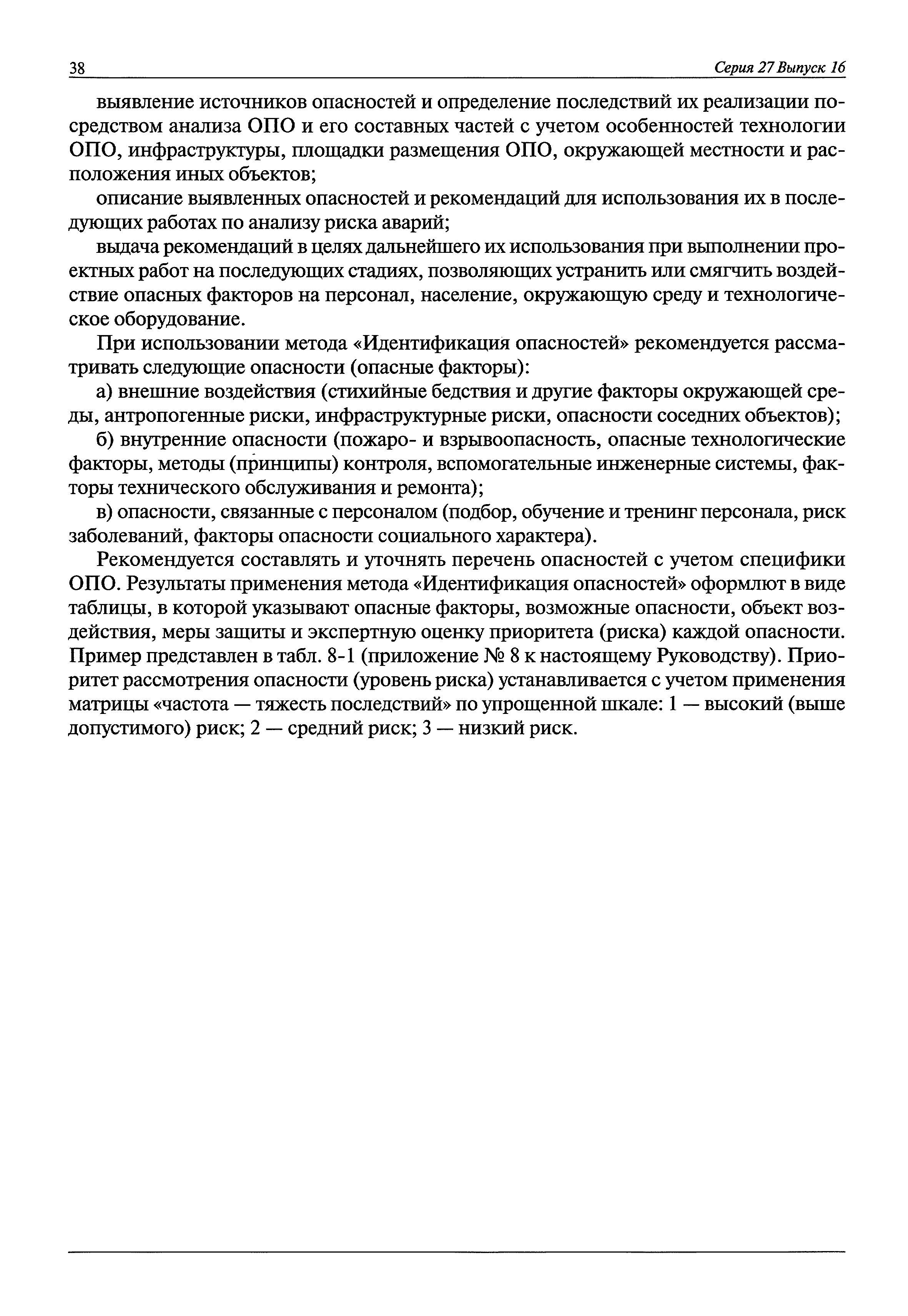 38

Серия 27 Выпуск 16

выявление источников опасностей и определение последствий их реализации посредством анализа ОПО и его составных частей с учетом особенностей технологии ОПО, инфраструктуры, площадки размещения ОПО, окружающей местности и расположения иных объектов;

описание выявленных опасностей и рекомендаций для использования их в последующих работах по анализу риска аварий;

выдача рекомендаций в целях дальнейшего их использования при выполнении проектных работ на последующих стадиях, позволяющих устранить или смягчить воздействие опасных факторов на персонал, население, окружающую среду и технологическое оборудование.

При использовании метода «Идентификация опасностей» рекомендуется рассматривать следующие опасности (опасные факторы):

а) внешние воздействия (стихийные бедствия и другие факторы окружающей среды, антропогенные риски, инфраструктурные риски, опасности соседних объектов);

б) внутренние опасности (пожаро- и взрывоопасность, опасные технологические факторы, методы (принципы) контроля, вспомогательные инженерные системы, факторы технического обслуживания и ремонта);

в) опасности, связанные с персоналом (подбор, обучение и тренинг персонала, риск заболеваний, факторы опасности социального характера).

Рекомендуется составлять и уточнять перечень опасностей с учетом специфики ОПО. Результаты применения метода «Идентификация опасностей» оформлют в виде таблицы, в которой указывают опасные факторы, возможные опасности, объект воздействия, меры защиты и экспертную оценку приоритета (риска) каждой опасности. Пример представлен в табл. 8-1 (приложение № 8 к настоящему Руководству). Приоритет рассмотрения опасности (уровень риска) устанавливается с учетом применения матрицы «частота — тяжесть последствий» по упрощенной шкале: 1 — высокий (выше допустимого) риск; 2 — средний риск; 3 — низкий риск.